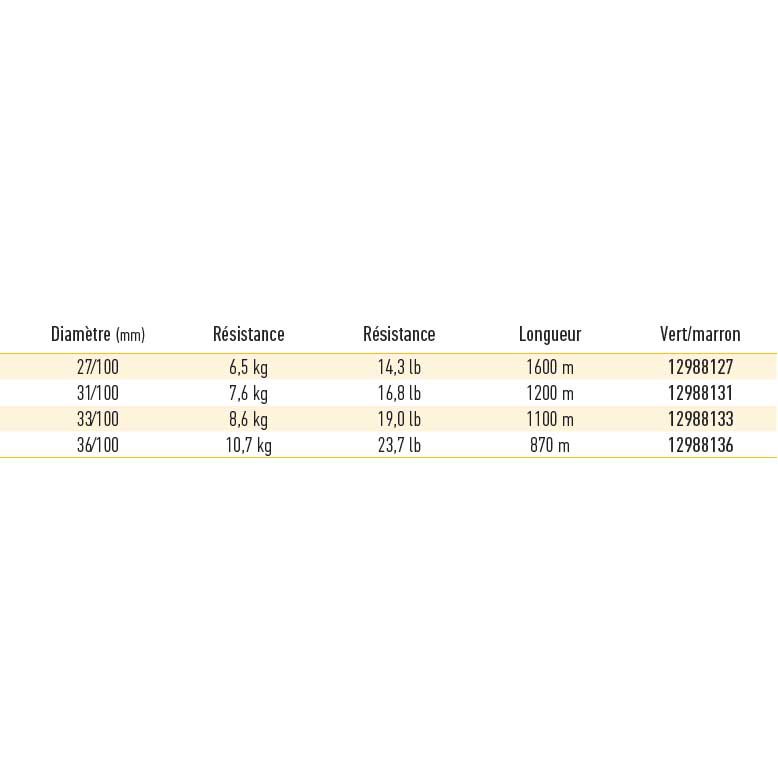 | Diamètre (mm) | Résistance | Résistance | Longueur | Vert/marron |
|---|---|---|---|---|
| 27/100 | 6,5 kg | 14,3 lb | 1600 m | 12988127 |
| 31/100 | 7,6 kg | 16,8 lb | 1200 m | 12988131 |
| 33/100 | 8,6 kg | 19,0 lb | 1100 m | 12988133 |
| 36/100 | 10,7 kg | 23,7 lb | 870 m | 12988136 |